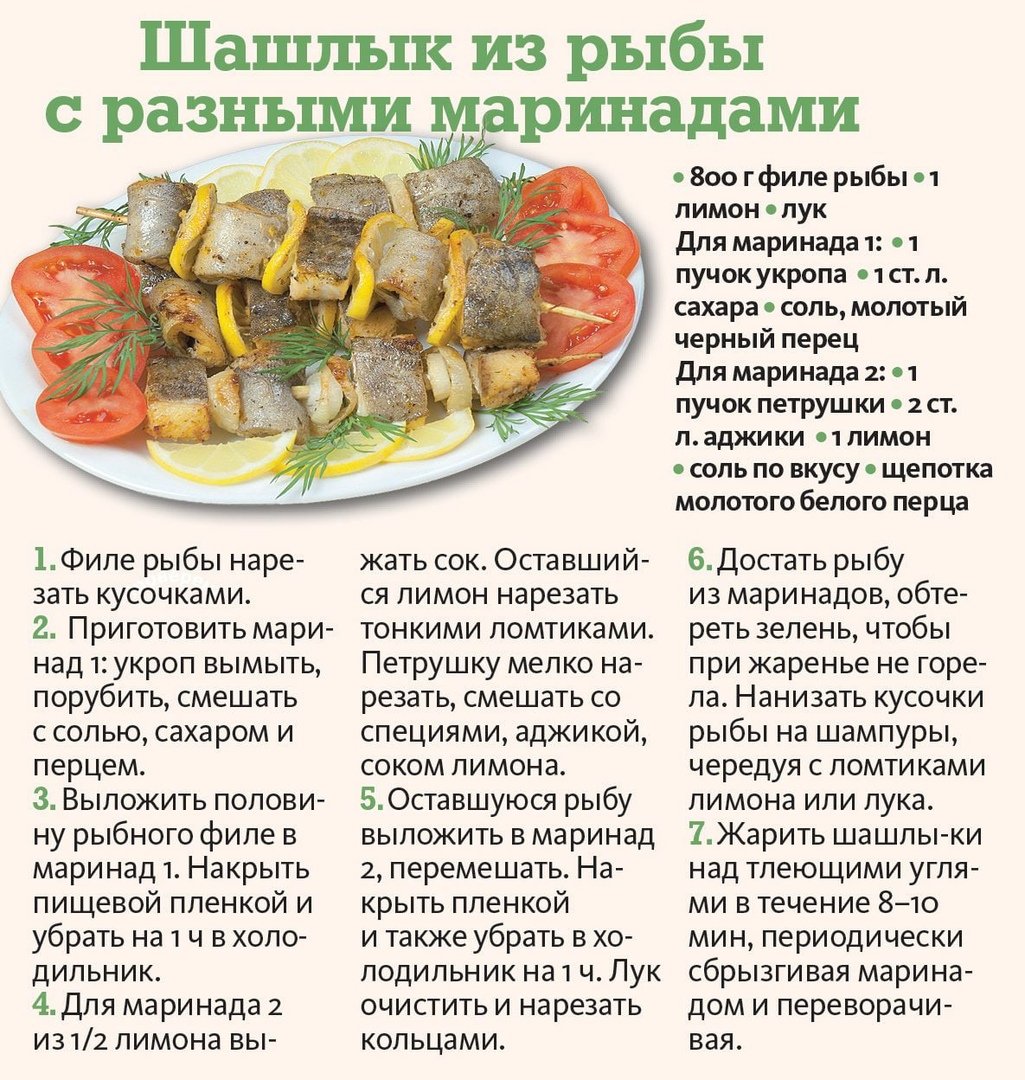 Шашлык из рыбы с разными маринадами

• 800 г филе рыбы • 1 лимон • лук
Для маринада 1: • 1 пучок укропа • 1 ст. л. сахара • соль, молотый черный перец
Для маринада 2: • 1 пучок петрушки • 2 ст. л. аджики • 1 лимон • соль по вкусу • щепотка молотого белого перца

1. Филе рыбы нарезать кусочками.
2. Приготовить маринад 1: укроп вымыть, порубить, смешать с солью, сахаром и перцем.
3. Выложить половину рыбного филе в маринад 1. Накрыть пищевой пленкой и убрать на 1 ч в холодильник.
4. Для маринада 2 из 1/2 лимона выжать сок. Оставшийся лимон нарезать тонкими ломтиками. Петрушку мелко нарезать, смешать со специями, аджикой, соком лимона.
5. Оставшуюся рыбу выложить в маринад 2, перемешать. Накрыть пленкой и также убрать в холодильник на 1 ч. Лук очистить и нарезать кольцами.
6. Достать рыбу из маринадов, обтереть зелень, чтобы при жаренье не горела. Нанизать кусочки рыбы на шампуры, чередуя с ломтиками лимона или лука.
7. Жарить шашлы-ки над тлеющими углями в течение 8–10 мин, периодически сбрызгивая маринадом и переворачивая.